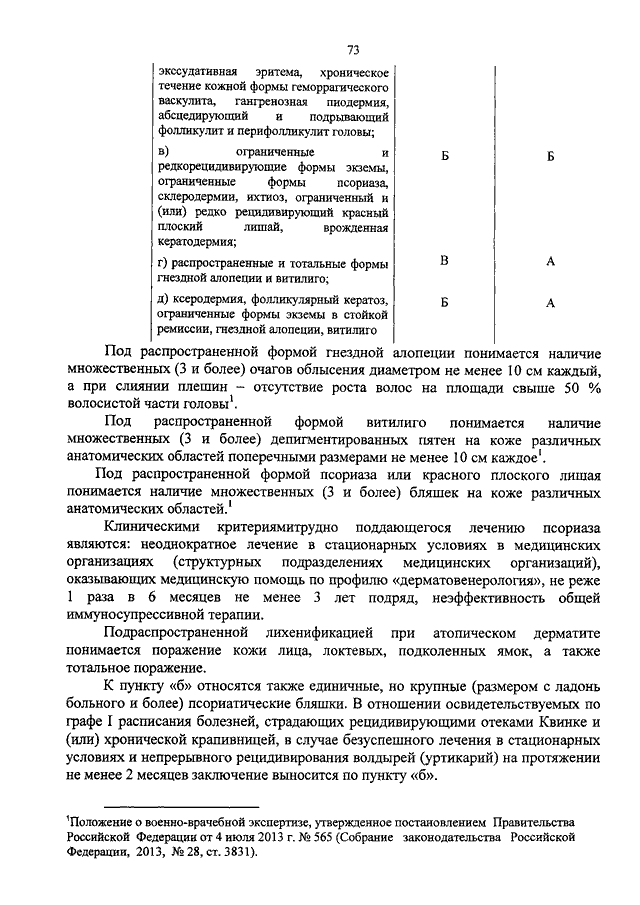 73

| | | |
|---|---|---|
| экссудативная эритема, хроническое течение кожной формы геморрагического васкулита, гангренозная пиодермия, абсцедирующий и подрывающий фолликулит и перифолликулит головы; | | |
| в) ограниченные и редкорецидивирующие формы экземы, ограниченные формы псориаза, склеродермии, ихтиоз, ограниченный и (или) редко рецидивирующий красный плоский лишай, врожденная кератодермия; | Б | Б |
| г) распространенные и тотальные формы гнездной алопеции и витилиго; | В | А |
| д) ксеродермия, фолликулярный кератоз, ограниченные формы экземы в стойкой ремиссии, гнездной алопеции, витилиго | Б | А |

Под распространенной формой гнездной алопеции понимается наличие множественных (3 и более) очагов облысения диаметром не менее 10 см каждый, а при слиянии плешин – отсутствие роста волос на площади свыше 50 % волосистой части головы$^1$.

Под распространенной формой витилиго понимается наличие множественных (3 и более) депигментированных пятен на коже различных анатомических областей поперечными размерами не менее 10 см каждое$^1$.

Под распространенной формой псориаза или красного плоского лишая понимается наличие множественных (3 и более) бляшек на коже различных анатомических областей.$^1$

Клиническими критериямитрудно поддающегося лечению псориаза являются: неоднократное лечение в стационарных условиях в медицинских организациях (структурных подразделениях медицинских организаций), оказывающих медицинскую помощь по профилю «дерматовенерология», не реже 1 раза в 6 месяцев не менее 3 лет подряд, неэффективность общей иммуносупрессивной терапии.

Подраспространенной лихенификацией при атопическом дерматите понимается поражение кожи лица, локтевых, подколенных ямок, а также тотальное поражение.

К пункту «б» относятся также единичные, но крупные (размером с ладонь больного и более) псориатические бляшки. В отношении освидетельствуемых по графе I расписания болезней, страдающих рецидивирующими отеками Квинке и (или) хронической крапивницей, в случае безуспешного лечения в стационарных условиях и непрерывного рецидивирования волдырей (уртикарий) на протяжении не менее 2 месяцев заключение выносится по пункту «б».

$^1$Положение о военно-врачебной экспертизе, утвержденное постановлением Правительства Российской Федерации от 4 июля 2013 г. № 565 (Собрание законодательства Российской Федерации, 2013, № 28, ст. 3831).